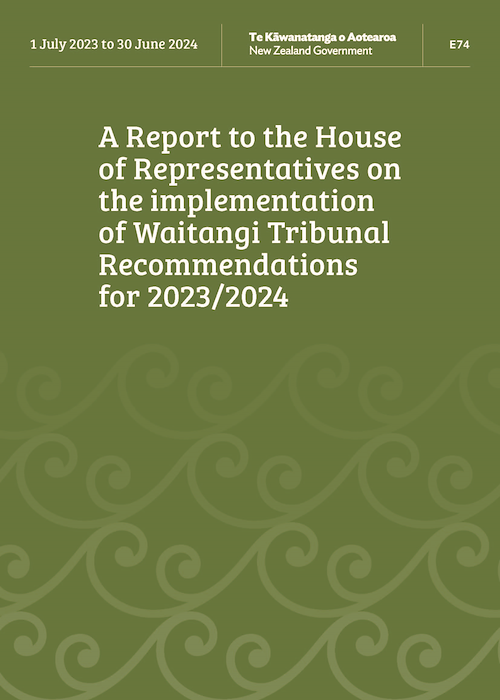 1 July 2023 to 30 June 2024

Te Kāwanatanga o Aotearoa
New Zealand Government

E74

A Report to the House of Representatives on the implementation of Waitangi Tribunal Recommendations for 2023/2024